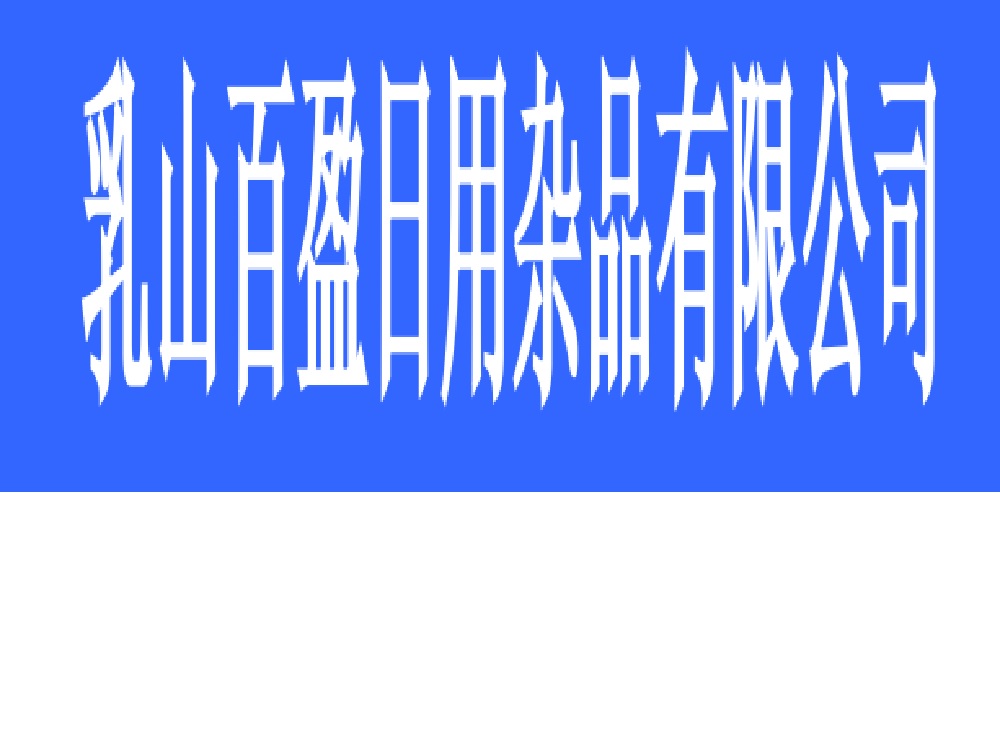 乳山百盈日用杂品有限公司